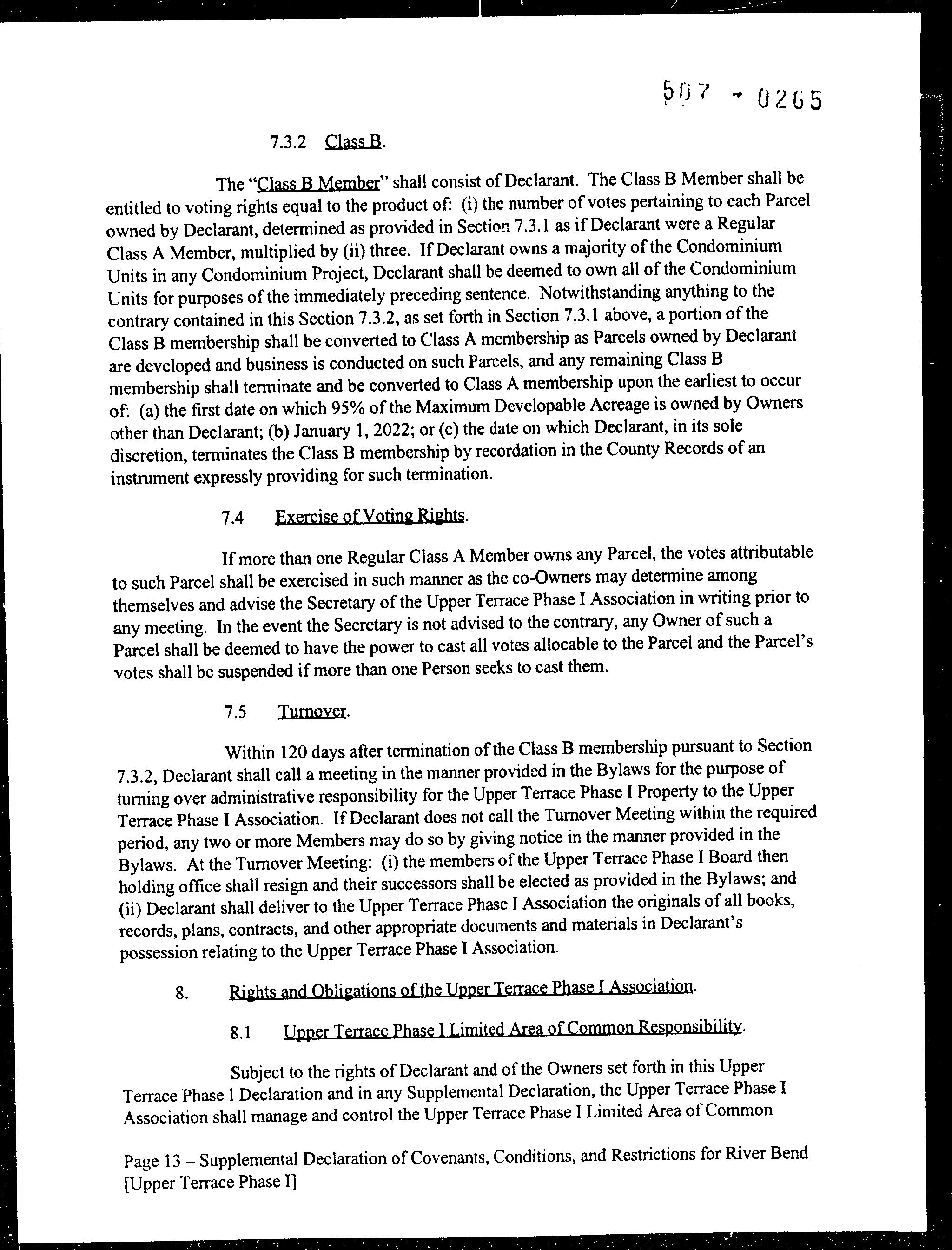 507 - 0265

7.3.2 Class B.

The "Class B Member" shall consist of Declarant. The Class B Member shall be entitled to voting rights equal to the product of: (i) the number of votes pertaining to each Parcel owned by Declarant, determined as provided in Section 7.3.1 as if Declarant were a Regular Class A Member, multiplied by (ii) three. If Declarant owns a majority of the Condominium Units in any Condominium Project, Declarant shall be deemed to own all of the Condominium Units for purposes of the immediately preceding sentence. Notwithstanding anything to the contrary contained in this Section 7.3.2, as set forth in Section 7.3.1 above, a portion of the Class B membership shall be converted to Class A membership as Parcels owned by Declarant are developed and business is conducted on such Parcels, and any remaining Class B membership shall terminate and be converted to Class A membership upon the earliest to occur of: (a) the first date on which 95% of the Maximum Developable Acreage is owned by Owners other than Declarant; (b) January 1, 2022; or (c) the date on which Declarant, in its sole discretion, terminates the Class B membership by recordation in the County Records of an instrument expressly providing for such termination.

7.4 Exercise of Voting Rights.

If more than one Regular Class A Member owns any Parcel, the votes attributable to such Parcel shall be exercised in such manner as the co-Owners may determine among themselves and advise the Secretary of the Upper Terrace Phase I Association in writing prior to any meeting. In the event the Secretary is not advised to the contrary, any Owner of such a Parcel shall be deemed to have the power to cast all votes allocable to the Parcel and the Parcel's votes shall be suspended if more than one Person seeks to cast them.

7.5 Turnover.

Within 120 days after termination of the Class B membership pursuant to Section 7.3.2, Declarant shall call a meeting in the manner provided in the Bylaws for the purpose of turning over administrative responsibility for the Upper Terrace Phase I Property to the Upper Terrace Phase I Association. If Declarant does not call the Turnover Meeting within the required period, any two or more Members may do so by giving notice in the manner provided in the Bylaws. At the Turnover Meeting: (i) the members of the Upper Terrace Phase I Board then holding office shall resign and their successors shall be elected as provided in the Bylaws; and (ii) Declarant shall deliver to the Upper Terrace Phase I Association the originals of all books, records, plans, contracts, and other appropriate documents and materials in Declarant's possession relating to the Upper Terrace Phase I Association.

8. Rights and Obligations of the Upper Terrace Phase I Association.

8.1 Upper Terrace Phase I Limited Area of Common Responsibility.

Subject to the rights of Declarant and of the Owners set forth in this Upper Terrace Phase I Declaration and in any Supplemental Declaration, the Upper Terrace Phase I Association shall manage and control the Upper Terrace Phase I Limited Area of Common

Page 13 – Supplemental Declaration of Covenants, Conditions, and Restrictions for River Bend [Upper Terrace Phase I]